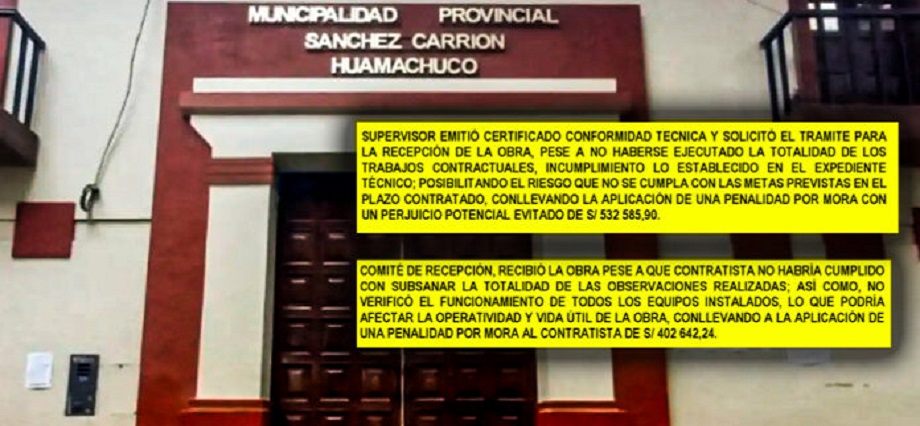 MUNICIPALIDAD PROVINCIAL
SANCHEZ CARRION
HUAMACHUCO

SUPERVISOR EMITIÓ CERTIFICADO CONFORMIDAD TECNICA Y SOLICITÓ EL TRAMITE PARA LA RECEPCIÓN DE LA OBRA, PESE A NO HABERSE EJECUTADO LA TOTALIDAD DE LOS TRABAJOS CONTRACTUALES, INCUMPLIMIENTO LO ESTABLECIDO EN EL EXPEDIENTE TÉCNICO; POSIBILITANDO EL RIESGO QUE NO SE CUMPLA CON LAS METAS PREVISTAS EN EL PLAZO CONTRATADO, CONLLEVANDO LA APLICACIÓN DE UNA PENALIDAD POR MORA CON UN PERJUICIO POTENCIAL EVITADO DE S/ 532 585,90.

COMITÉ DE RECEPCIÓN, RECIBIÓ LA OBRA PESE A QUE CONTRATISTA NO HABRÍA CUMPLIDO CON SUBSANAR LA TOTALIDAD DE LAS OBSERVACIONES REALIZADAS; ASÍ COMO, NO VERIFICÓ EL FUNCIONAMIENTO DE TODOS LOS EQUIPOS INSTALADOS, LO QUE PODRÍA AFECTAR LA OPERATIVIDAD Y VIDA ÚTIL DE LA OBRA, CONLLEVANDO A LA APLICACIÓN DE UNA PENALIDAD POR MORA AL CONTRATISTA DE S/ 402 642,24.